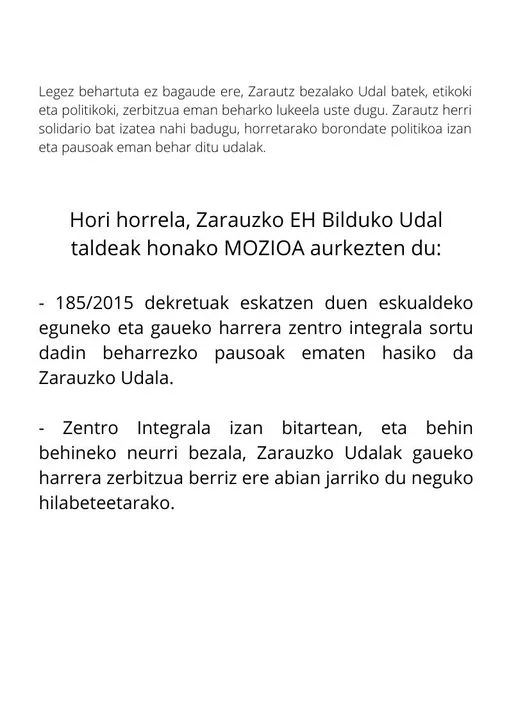 Legez behartuta ez bagaude ere, Zarautz bezalako Udal batek, etikoki eta politikoki, zerbitzua eman beharko lukeela uste dugu. Zarautz herri solidario bat izatea nahi badugu, horretarako borondate politikoa izan eta pausoak eman behar ditu udalak.

Hori horrela, Zarauzko EH Bilduko Udal taldeak honako MOZIOA aurkezten du:

- 185/2015 dekretuak eskatzen duen eskualdeko eguneko eta gaueko harrera zentro integrala sortu dadin beharrezko pausoak ematen hasiko da Zarauzko Udala.

- Zentro Integrala izan bitartean, eta behin behineko neurri bezala, Zarauzko Udalak gaueko harrera zerbitzua berriz ere abian jarriko du neguko hilabeteetarako.